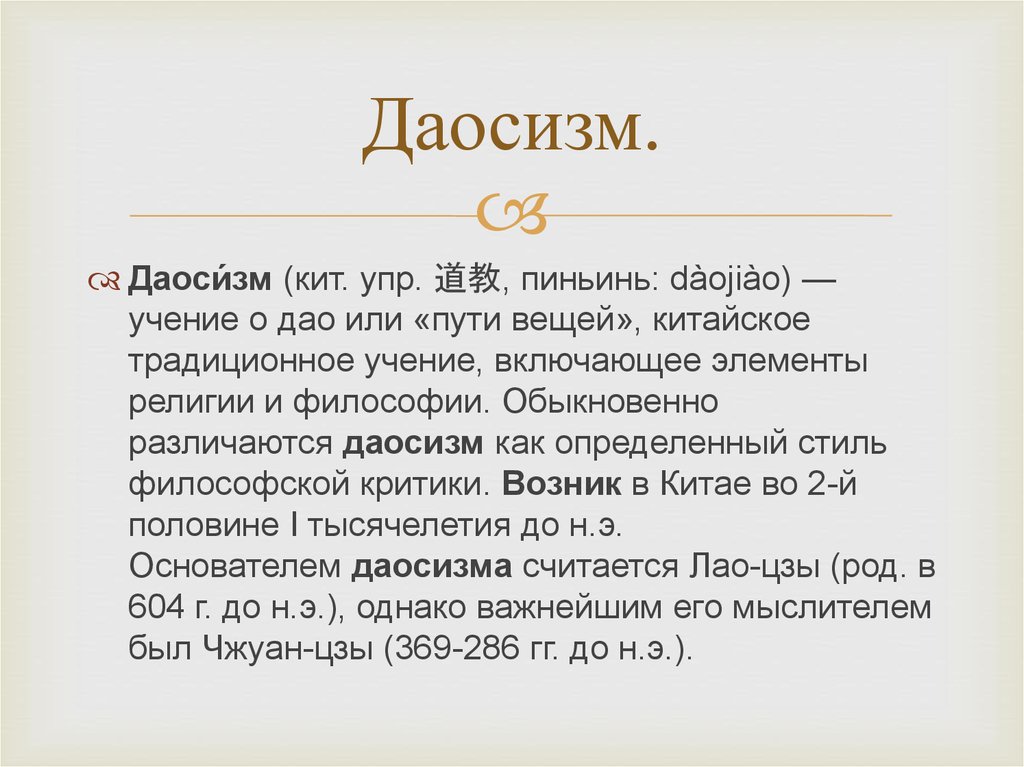 Даосизм.

Даоси́зм (кит. упр. 道教, пиньинь: dàojiào) — учение о дао или «пути вещей», китайское традиционное учение, включающее элементы религии и философии. Обыкновенно различаются даосизм как определенный стиль философской критики. Возник в Китае во 2-й половине I тысячелетия до н.э. Основателем даосизма считается Лао-цзы (род. в 604 г. до н.э.), однако важнейшим его мыслителем был Чжуан-цзы (369-286 гг. до н.э.).